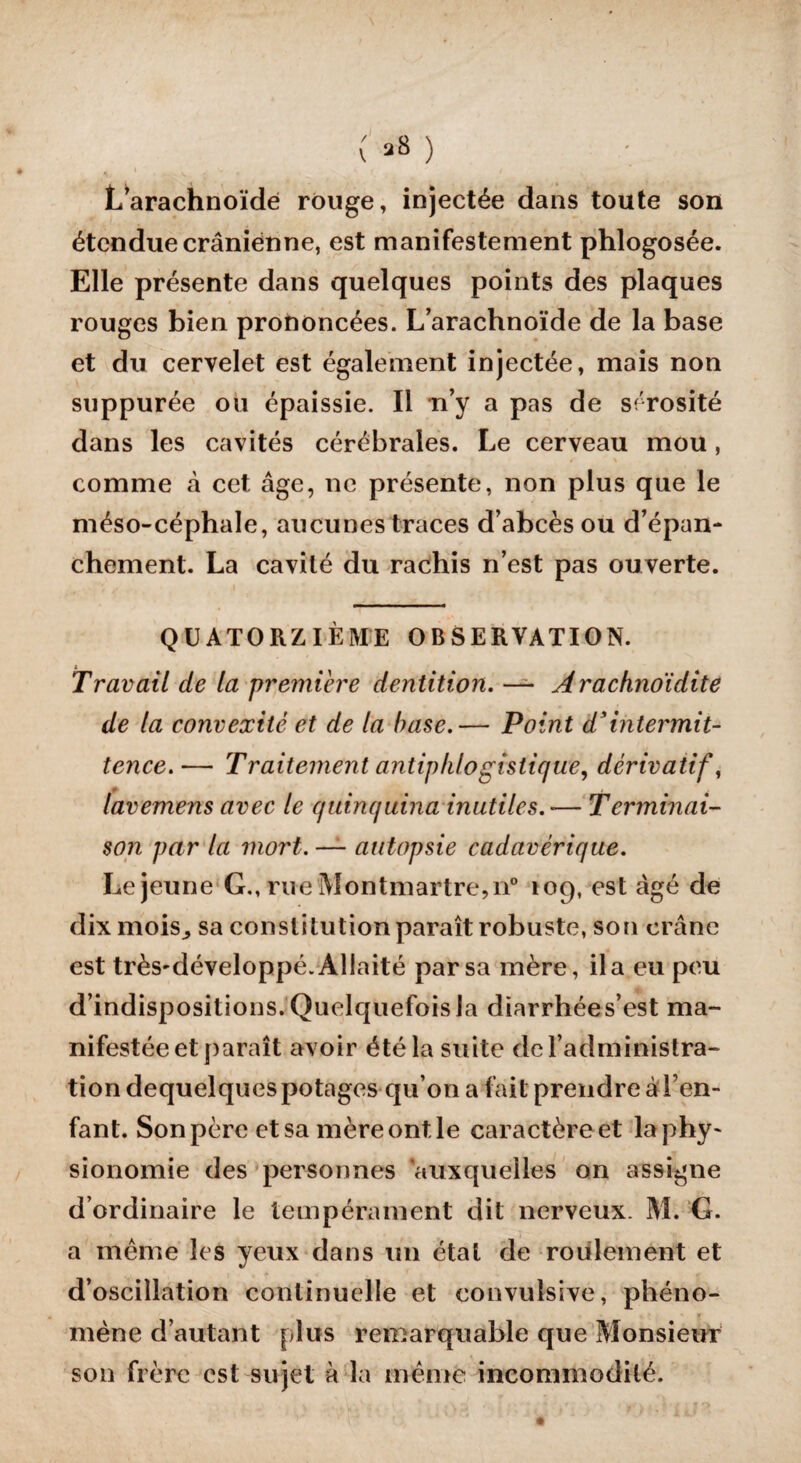 ( 28 )

L'arachnoïde rouge, injectée dans toute son étendue crânienne, est manifestement phlogosée. Elle présente dans quelques points des plaques rouges bien prononcées. L'arachnoïde de la base et du cervelet est également injectée, mais non suppurée ou épaissie. Il n'y a pas de sérosité dans les cavités cérébrales. Le cerveau mou, comme à cet âge, ne présente, non plus que le méso-céphale, aucunes traces d'abcès ou d'épanchement. La cavité du rachis n'est pas ouverte.

QUATORZIÈME OBSERVATION.

Travail de la première dentition. — Arachnoïdite de la convexité et de la base. — Point d'intermittence. — Traitement antiphlogistique, dérivatif, lavemens avec le quinquina inutiles. — Terminaison par la mort. — autopsie cadavérique.

Le jeune G., rue Montmartre, n° 109, est âgé de dix mois, sa constitution paraît robuste, son crâne est très-développé. Allaité par sa mère, il a eu peu d'indispositions. Quelquefois la diarrhée s'est manifestée et paraît avoir été la suite de l'administration de quelques potages qu'on a fait prendre à l'enfant. Son père et sa mère ont le caractère et la physionomie des personnes auxquelles on assigne d'ordinaire le tempérament dit nerveux. M. G. a même les yeux dans un état de roulement et d'oscillation continuelle et convulsive, phénomène d'autant plus remarquable que Monsieur son frère est sujet à la même incommodité.